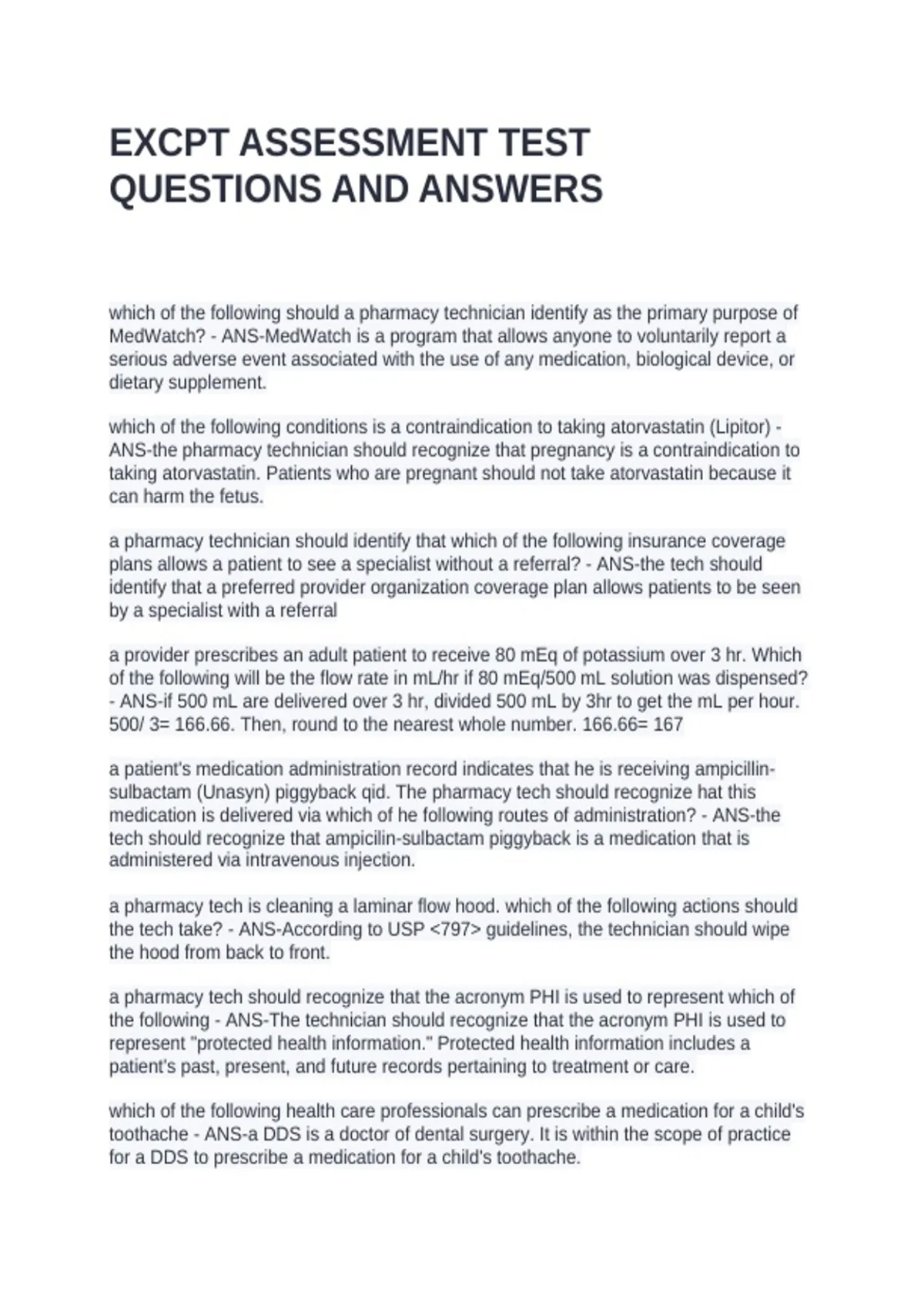 EXCPT ASSESSMENT TEST QUESTIONS AND ANSWERS

which of the following should a pharmacy technician identify as the primary purpose of MedWatch? - ANS-MedWatch is a program that allows anyone to voluntarily report a serious adverse event associated with the use of any medication, biological device, or dietary supplement.

which of the following conditions is a contraindication to taking atorvastatin (Lipitor) - ANS-the pharmacy technician should recognize that pregnancy is a contraindication to taking atorvastatin. Patients who are pregnant should not take atorvastatin because it can harm the fetus.

a pharmacy technician should identify that which of the following insurance coverage plans allows a patient to see a specialist without a referral? - ANS-the tech should identify that a preferred provider organization coverage plan allows patients to be seen by a specialist with a referral

a provider prescribes an adult patient to receive 80 mEq of potassium over 3 hr. Which of the following will be the flow rate in mL/hr if 80 mEq/500 mL solution was dispensed? - ANS-if 500 mL are delivered over 3 hr, divided 500 mL by 3hr to get the mL per hour. 500/ 3= 166.66. Then, round to the nearest whole number. 166.66= 167

a patient's medication administration record indicates that he is receiving ampicillin-sulbactam (Unasyn) piggyback qid. The pharmacy tech should recognize hat this medication is delivered via which of he following routes of administration? - ANS-the tech should recognize that ampicilin-sulbactam piggyback is a medication that is administered via intravenous injection.

a pharmacy tech is cleaning a laminar flow hood. which of the following actions should the tech take? - ANS-According to USP <797> guidelines, the technician should wipe the hood from back to front.

a pharmacy tech should recognize that the acronym PHI is used to represent which of the following - ANS-The technician should recognize that the acronym PHI is used to represent "protected health information." Protected health information includes a patient's past, present, and future records pertaining to treatment or care.

which of the following health care professionals can prescribe a medication for a child's toothache - ANS-a DDS is a doctor of dental surgery. It is within the scope of practice for a DDS to prescribe a medication for a child's toothache.